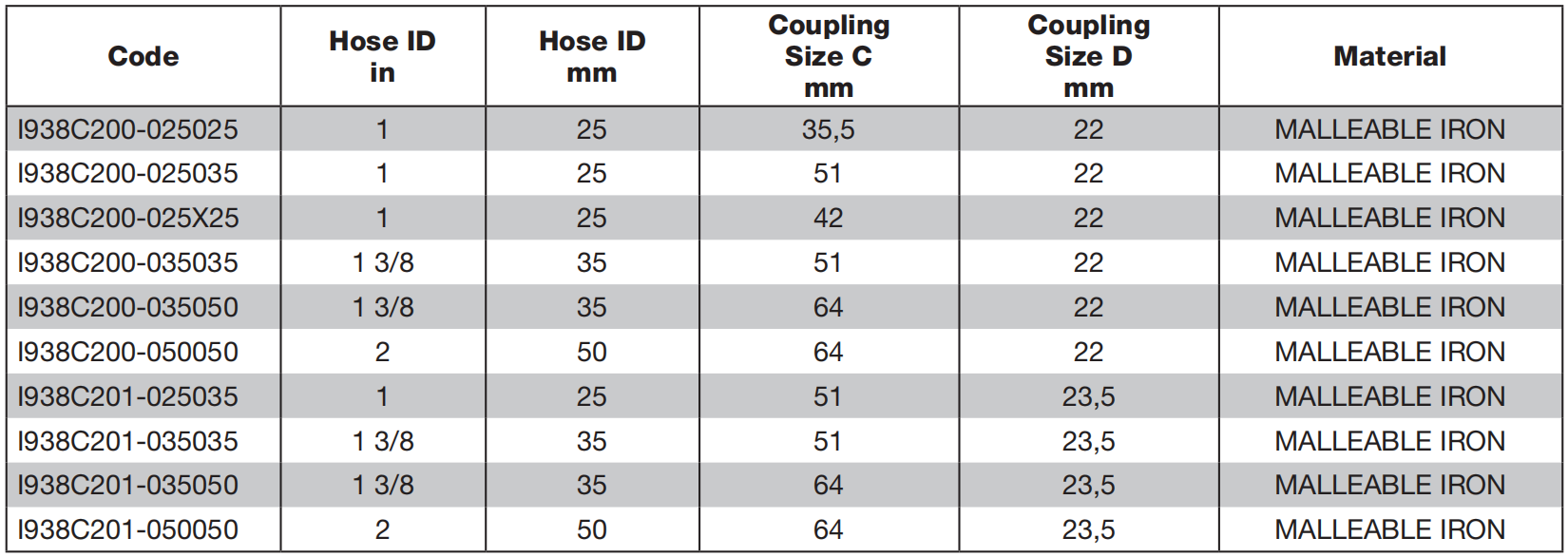 | Code | Hose ID in | Hose ID mm | Coupling Size C mm | Coupling Size D mm | Material |
|---|---|---|---|---|---|
| I938C200-025025 | 1 | 25 | 35,5 | 22 | MALLEABLE IRON |
| I938C200-025035 | 1 | 25 | 51 | 22 | MALLEABLE IRON |
| I938C200-025X25 | 1 | 25 | 42 | 22 | MALLEABLE IRON |
| I938C200-035035 | 1 3/8 | 35 | 51 | 22 | MALLEABLE IRON |
| I938C200-035050 | 1 3/8 | 35 | 64 | 22 | MALLEABLE IRON |
| I938C200-050050 | 2 | 50 | 64 | 22 | MALLEABLE IRON |
| I938C201-025035 | 1 | 25 | 51 | 23,5 | MALLEABLE IRON |
| I938C201-035035 | 1 3/8 | 35 | 51 | 23,5 | MALLEABLE IRON |
| I938C201-035050 | 1 3/8 | 35 | 64 | 23,5 | MALLEABLE IRON |
| I938C201-050050 | 2 | 50 | 64 | 23,5 | MALLEABLE IRON |